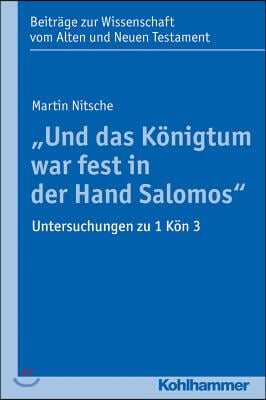 Beiträge zur Wissenschaft vom Alten und Neuen Testament

Martin Nitsche

„Und das Königtum war fest in der Hand Salomos“

Untersuchungen zu 1 Kön 3

Kohlhammer